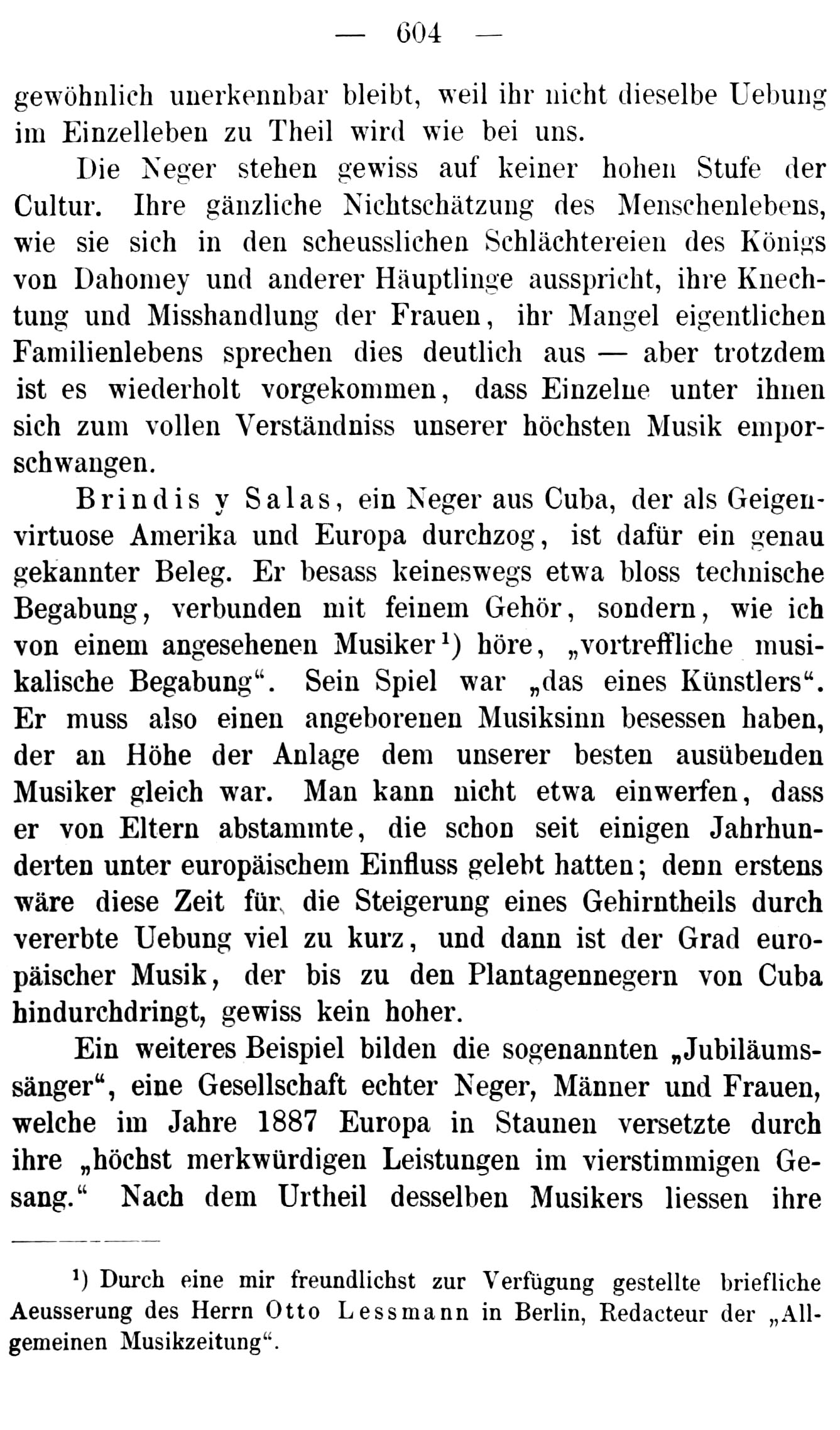 — 604 —

gewöhnlich unerkennbar bleibt, weil ihr nicht dieselbe Uebung im Einzelleben zu Theil wird wie bei uns.

Die Neger stehen gewiss auf keiner hohen Stufe der Cultur. Ihre gänzliche Nichtschätzung des Menschenlebens, wie sie sich in den scheusslichen Schlächtereien des Königs von Dahomey und anderer Häuptlinge ausspricht, ihre Knechtung und Misshandlung der Frauen, ihr Mangel eigentlichen Familienlebens sprechen dies deutlich aus — aber trotzdem ist es wiederholt vorgekommen, dass Einzelne unter ihnen sich zum vollen Verständniss unserer höchsten Musik emporschwangen.

Brindis y Salas, ein Neger aus Cuba, der als Geigenvirtuose Amerika und Europa durchzog, ist dafür ein genau gekannter Beleg. Er besass keineswegs etwa bloss technische Begabung, verbunden mit feinem Gehör, sondern, wie ich von einem angesehenen Musiker$^{1}$) höre, „vortreffliche musikalische Begabung“. Sein Spiel war „das eines Künstlers“. Er muss also einen angeborenen Musiksinn besessen haben, der an Höhe der Anlage dem unserer besten ausübenden Musiker gleich war. Man kann nicht etwa einwerfen, dass er von Eltern abstammte, die schon seit einigen Jahrhunderten unter europäischem Einfluss gelebt hatten; denn erstens wäre diese Zeit für die Steigerung eines Gehirntheils durch vererbte Uebung viel zu kurz, und dann ist der Grad europäischer Musik, der bis zu den Plantagennegern von Cuba hindurchdringt, gewiss kein hoher.

Ein weiteres Beispiel bilden die sogenannten „Jubiläumssänger“, eine Gesellschaft echter Neger, Männer und Frauen, welche im Jahre 1887 Europa in Staunen versetzte durch ihre „höchst merkwürdigen Leistungen im vierstimmigen Gesang.“ Nach dem Urtheil desselben Musikers liessen ihre

$^{1}$) Durch eine mir freundlichst zur Verfügung gestellte briefliche Aeusserung des Herrn Otto Lessmann in Berlin, Redacteur der „Allgemeinen Musikzeitung“.